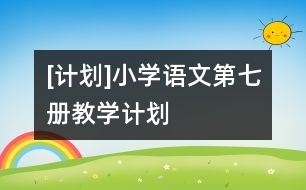 [计划]小学语文第七册教学计划